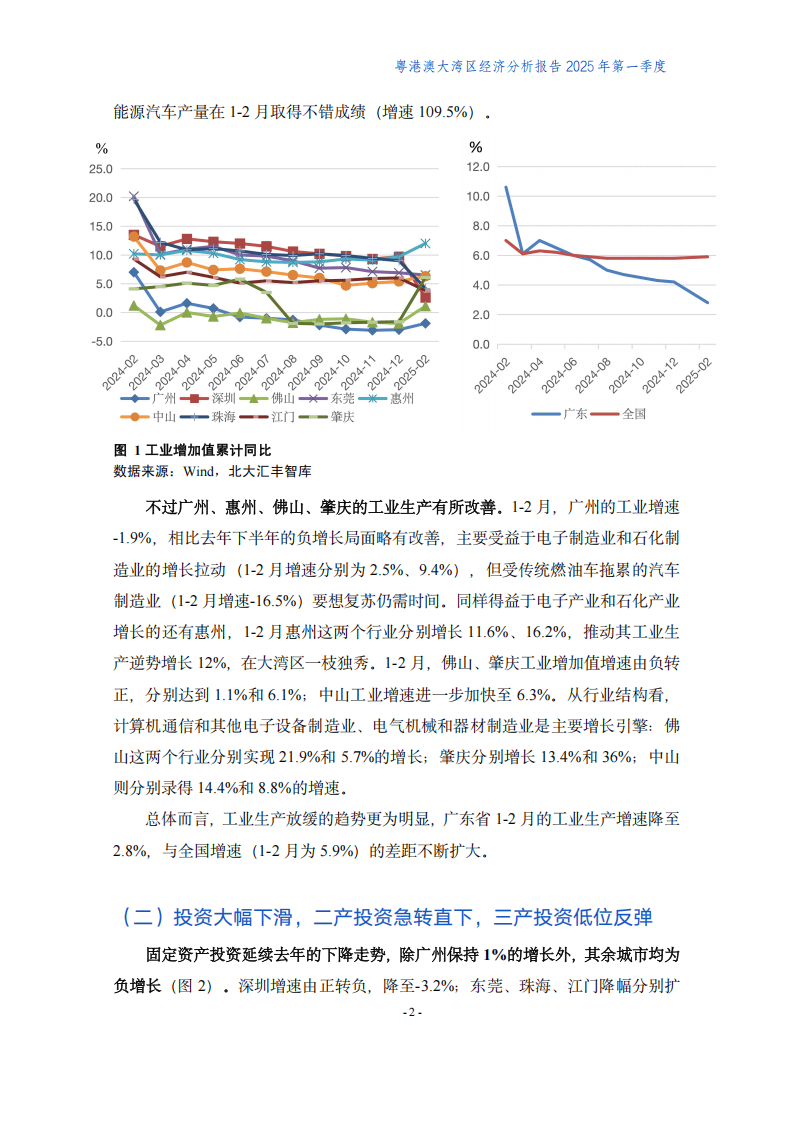 粤港澳大湾区经济分析报告 2025 年第一季度

能源汽车产量在 1-2 月取得不错成绩（增速 109.5%）。

%
25.0
20.0
15.0
10.0
5.0
0.0
-5.0
2024-02 2024-03 2024-04 2024-05 2024-06 2024-07 2024-08 2024-09 2024-10 2024-11 2024-12 2025-02
广州 深圳 佛山 东莞 惠州 中山 珠海 江门 肇庆

%
12.0
10.0
8.0
6.0
4.0
2.0
0.0
2024-02 2024-04 2024-06 2024-08 2024-10 2024-12 2025-02
广东 全国

图 1 工业增加值累计同比
数据来源：Wind，北大汇丰智库

不过广州、惠州、佛山、肇庆的工业生产有所改善。1-2 月，广州的工业增速 -1.9%，相比去年下半年的负增长局面略有改善，主要受益于电子制造业和石化制造业的增长拉动（1-2 月增速分别为 2.5%、9.4%），但受传统燃油车拖累的汽车制造业（1-2 月增速-16.5%）要想复苏仍需时间。同样得益于电子产业和石化产业增长的还有惠州，1-2 月惠州这两个行业分别增长 11.6%、16.2%，推动其工业生产逆势增长 12%，在大湾区一枝独秀。1-2 月，佛山、肇庆工业增加值增速由负转正，分别达到 1.1%和 6.1%；中山工业增速进一步加快至 6.3%。从行业结构看，计算机通信和其他电子设备制造业、电气机械和器材制造业是主要增长引擎：佛山这两个行业分别实现 21.9%和 5.7%的增长；肇庆分别增长 13.4%和 36%；中山则分别录得 14.4%和 8.8%的增速。

总体而言，工业生产放缓的趋势更为明显，广东省 1-2 月的工业生产增速降至 2.8%，与全国增速（1-2 月为 5.9%）的差距不断扩大。

（二）投资大幅下滑，二产投资急转直下，三产投资低位反弹

固定资产投资延续去年的下降走势，除广州保持 1%的增长外，其余城市均为负增长（图 2）。深圳增速由正转负，降至-3.2%；东莞、珠海、江门降幅分别扩

- 2 -